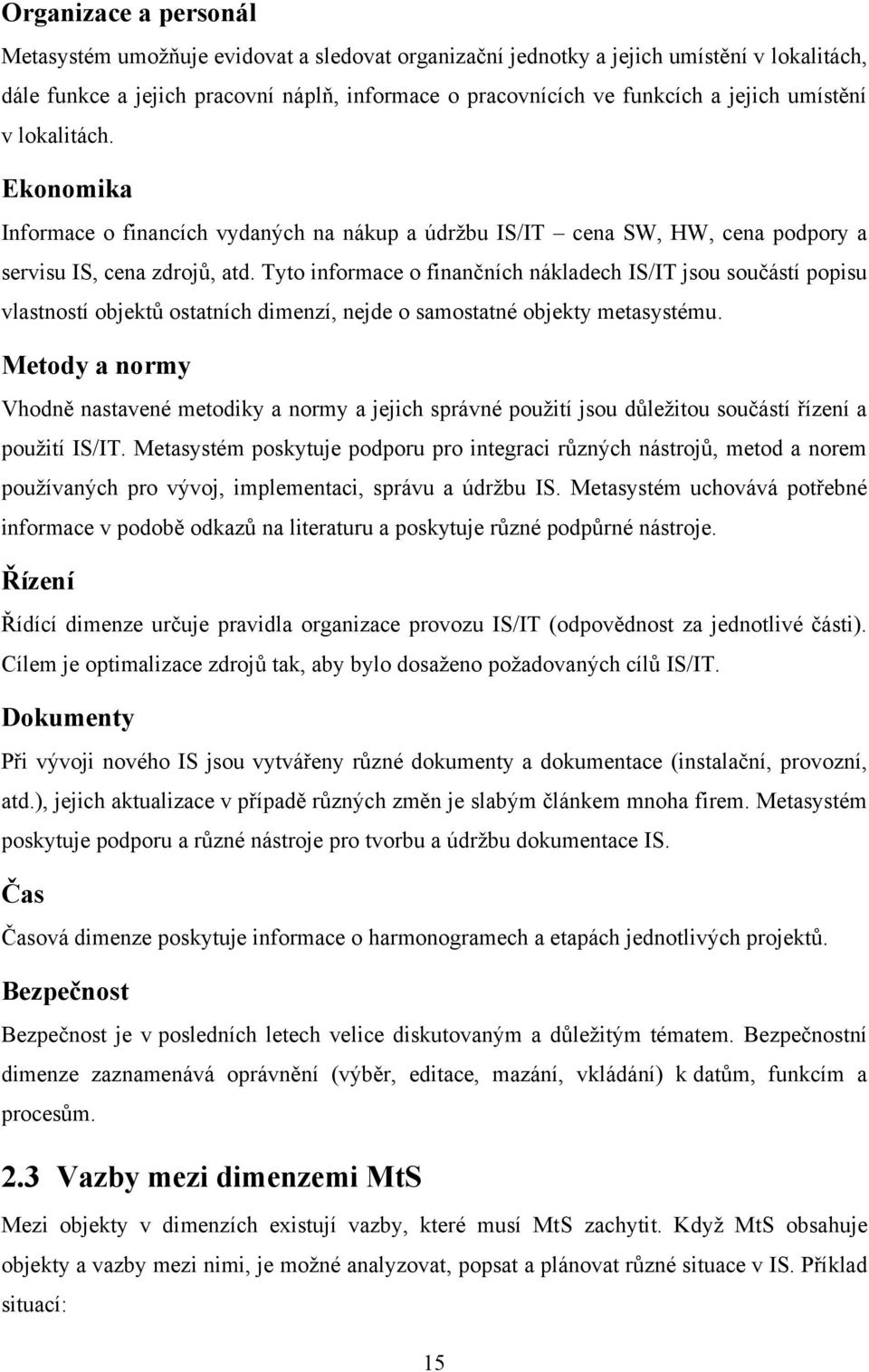 Organizace a personál

Metasystém umožňuje evidovat a sledovat organizační jednotky a jejich umístění v lokalitách, dále funkce a jejich pracovní náplň, informace o pracovnících ve funkcích a jejich umístění v lokalitách.

Ekonomika

Informace o financích vydaných na nákup a údržbu IS/IT – cena SW, HW, cena podpory a servisu IS, cena zdrojů, atd. Tyto informace o finančních nákladech IS/IT jsou součástí popisu vlastností objektů ostatních dimenzí, nejde o samostatné objekty metasystému.

Metody a normy

Vhodně nastavené metodiky a normy a jejich správné použití jsou důležitou součástí řízení a použití IS/IT. Metasystém poskytuje podporu pro integraci různých nástrojů, metod a norem používaných pro vývoj, implementaci, správu a údržbu IS. Metasystém uchovává potřebné informace v podobě odkazů na literaturu a poskytuje různé podpůrné nástroje.

Řízení

Řídící dimenze určuje pravidla organizace provozu IS/IT (odpovědnost za jednotlivé části). Cílem je optimalizace zdrojů tak, aby bylo dosaženo požadovaných cílů IS/IT.

Dokumenty

Při vývoji nového IS jsou vytvářeny různé dokumenty a dokumentace (instalační, provozní, atd.), jejich aktualizace v případě různých změn je slabým článkem mnoha firem. Metasystém poskytuje podporu a různé nástroje pro tvorbu a údržbu dokumentace IS.

Čas

Časová dimenze poskytuje informace o harmonogramech a etapách jednotlivých projektů.

Bezpečnost

Bezpečnost je v posledních letech velice diskutovaným a důležitým tématem. Bezpečnostní dimenze zaznamenává oprávnění (výběr, editace, mazání, vkládání) k datům, funkcím a procesům.

2.3 Vazby mezi dimenzemi MtS

Mezi objekty v dimenzích existují vazby, které musí MtS zachytit. Když MtS obsahuje objekty a vazby mezi nimi, je možné analyzovat, popsat a plánovat různé situace v IS. Příklad situací:

15